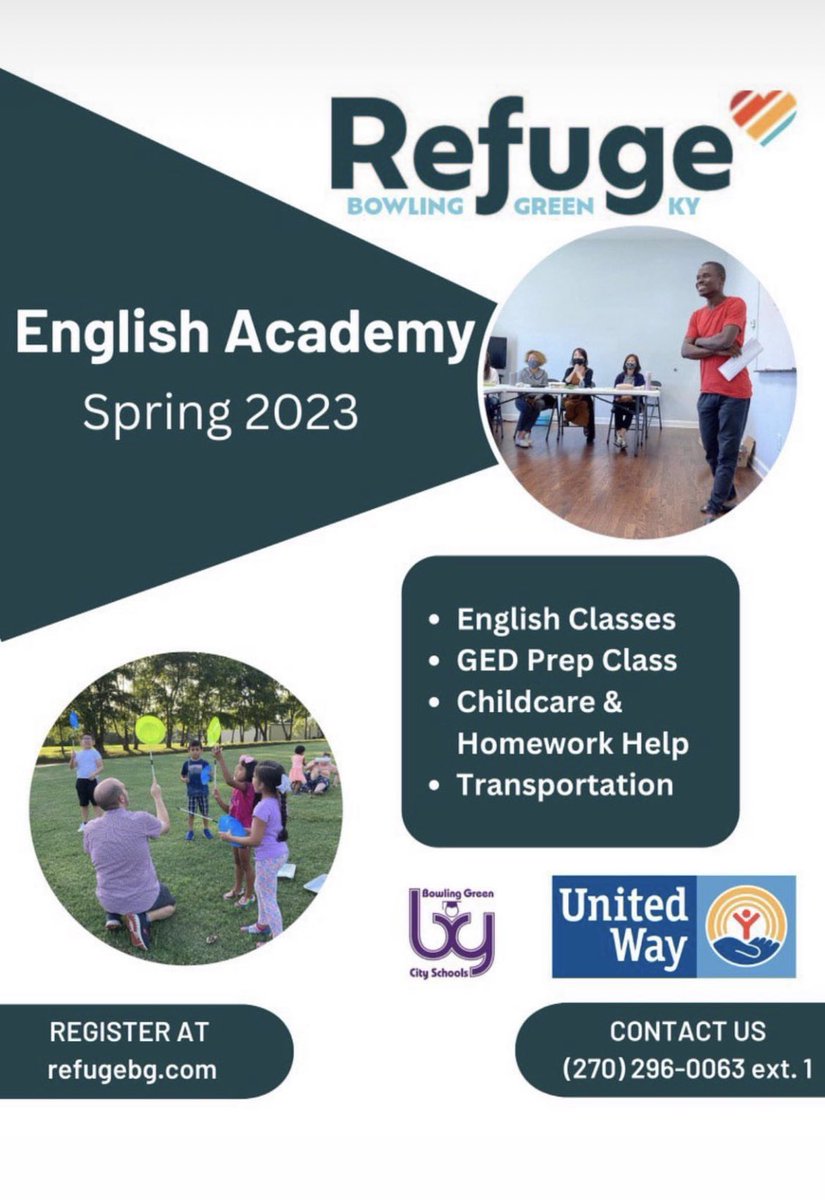 Refuge
BOWLING GREEN KY

English Academy
Spring 2023

• English Classes
• GED Prep Class
• Childcare & Homework Help
• Transportation

Bowling Green
bg
City Schools

United Way

REGISTER AT
refugebg.com

CONTACT US
(270) 296-0063 ext. 1